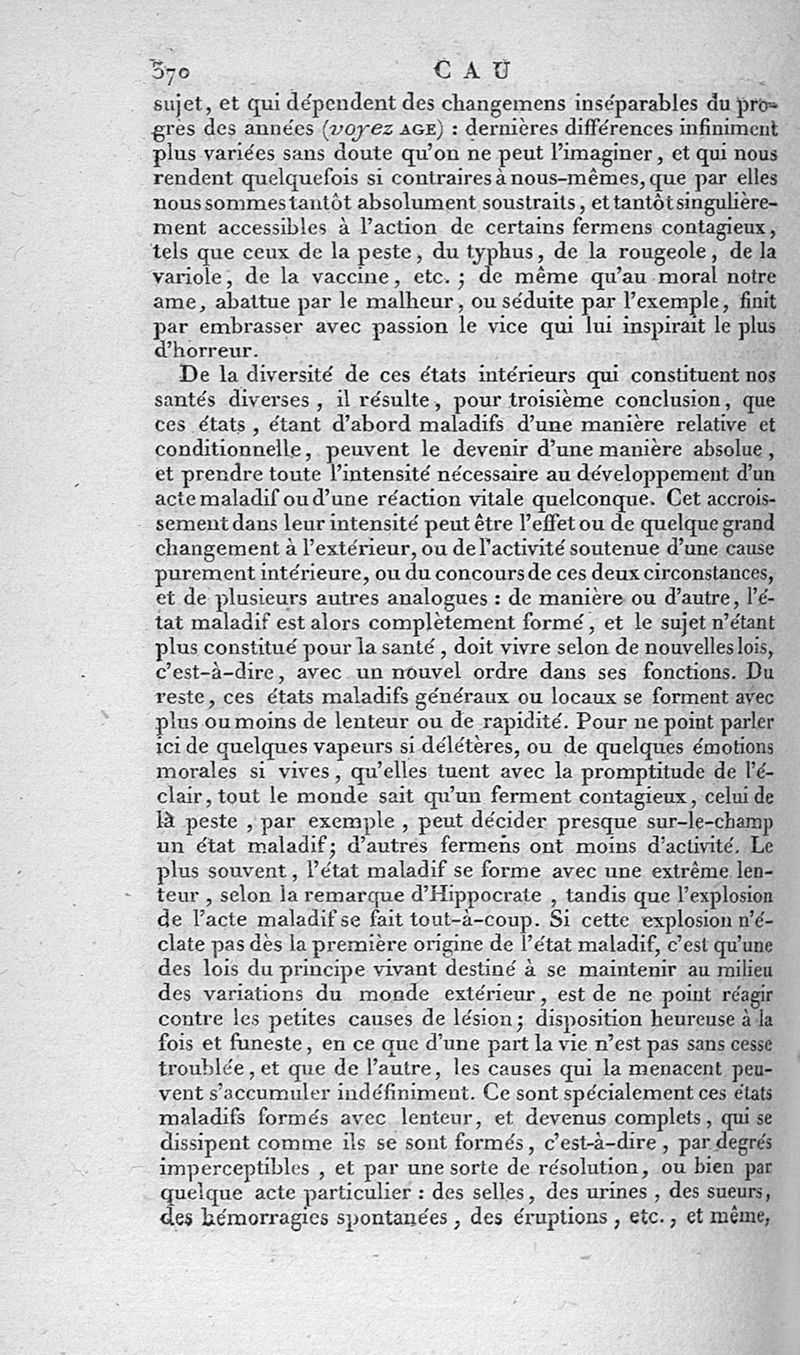 370 CAU

sujet, et qui dépendent des changemens inséparables du progrès des années (voyez AGE) : dernières différences infiniment plus variées sans doute qu'on ne peut l'imaginer, et qui nous rendent quelquefois si contraires à nous-mêmes, que par elles nous sommes tantôt absolument soustraits, et tantôt singulièrement accessibles à l'action de certains fermens contagieux, tels que ceux de la peste, du typhus, de la rougeole, de la variole, de la vaccine, etc. ; de même qu'au moral notre ame, abattue par le malheur, ou séduite par l'exemple, finit par embrasser avec passion le vice qui lui inspirait le plus d'horreur.

De la diversité de ces états intérieurs qui constituent nos santés diverses, il résulte, pour troisième conclusion, que ces états, étant d'abord maladifs d'une manière relative et conditionnelle, peuvent le devenir d'une manière absolue, et prendre toute l'intensité nécessaire au développement d'un acte maladif ou d'une réaction vitale quelconque. Cet accroissement dans leur intensité peut être l'effet ou de quelque grand changement à l'extérieur, ou de l'activité soutenue d'une cause purement intérieure, ou du concours de ces deux circonstances, et de plusieurs autres analogues : de manière ou d'autre, l'état maladif est alors complètement formé, et le sujet n'étant plus constitué pour la santé, doit vivre selon de nouvelles lois, c'est-à-dire, avec un nouvel ordre dans ses fonctions. Du reste, ces états maladifs généraux ou locaux se forment avec plus ou moins de lenteur ou de rapidité. Pour ne point parler ici de quelques vapeurs si délétères, ou de quelques émotions morales si vives, qu'elles tuent avec la promptitude de l'éclair, tout le monde sait qu'un ferment contagieux, celui de la peste, par exemple, peut décider presque sur-le-champ un état maladif; d'autres fermens ont moins d'activité. Le plus souvent, l'état maladif se forme avec une extrême lenteur, selon la remarque d'Hippocrate, tandis que l'explosion de l'acte maladif se fait tout-à-coup. Si cette explosion n'éclate pas dès la première origine de l'état maladif, c'est qu'une des lois du principe vivant destiné à se maintenir au milieu des variations du monde extérieur, est de ne point réagir contre les petites causes de lésion; disposition heureuse à la fois et funeste, en ce que d'une part la vie n'est pas sans cesse troublée, et que de l'autre, les causes qui la menacent peuvent s'accumuler indéfiniment. Ce sont spécialement ces états maladifs formés avec lenteur, et devenus complets, qui se dissipent comme ils se sont formés, c'est-à-dire, par degrés imperceptibles, et par une sorte de résolution, ou bien par quelque acte particulier : des selles, des urines, des sueurs, des hémorragies spontanées, des éruptions, etc., et même,